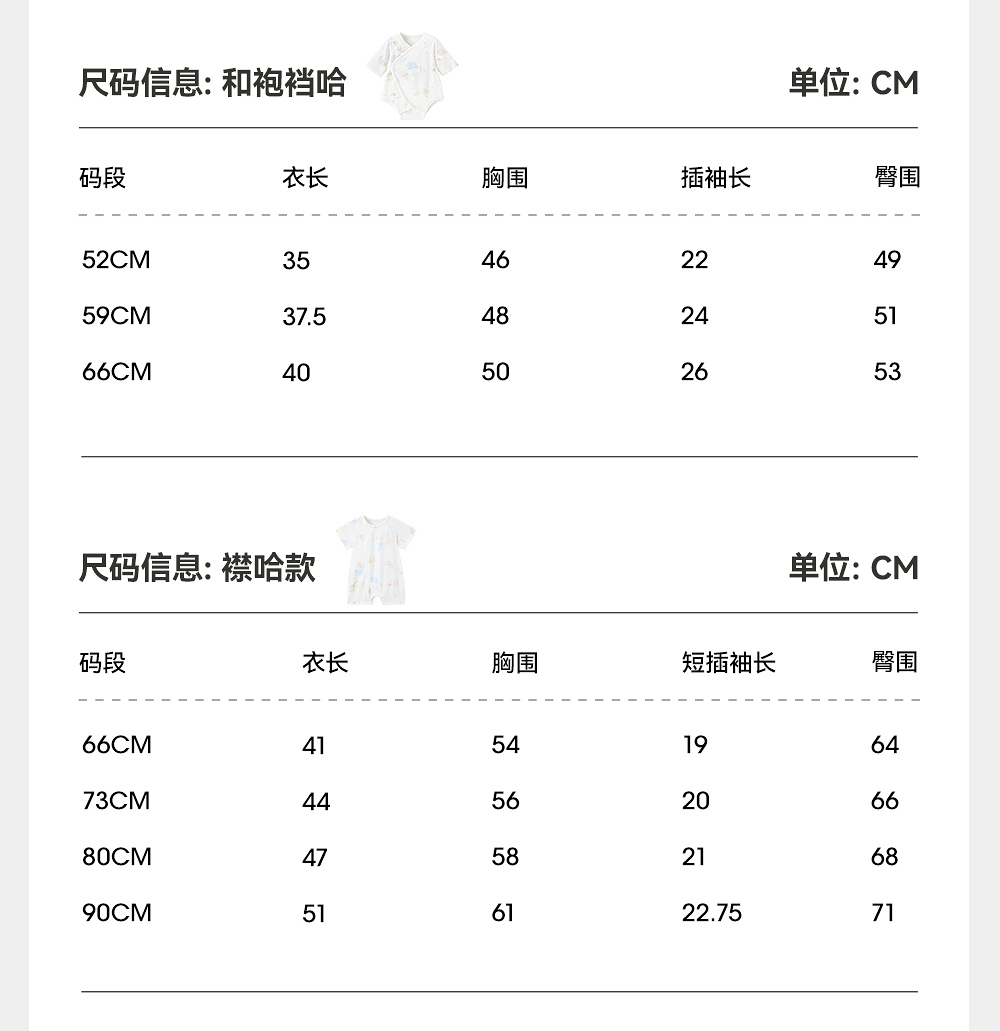 尺码信息: 和袍裆哈

单位: CM

| 码段 | 衣长 | 胸围 | 插袖长 | 臀围 |
|---|---|---|---|---|
| 52CM | 35 | 46 | 22 | 49 |
| 59CM | 37.5 | 48 | 24 | 51 |
| 66CM | 40 | 50 | 26 | 53 |

尺码信息: 襟哈款

单位: CM

| 码段 | 衣长 | 胸围 | 短插袖长 | 臀围 |
|---|---|---|---|---|
| 66CM | 41 | 54 | 19 | 64 |
| 73CM | 44 | 56 | 20 | 66 |
| 80CM | 47 | 58 | 21 | 68 |
| 90CM | 51 | 61 | 22.75 | 71 |